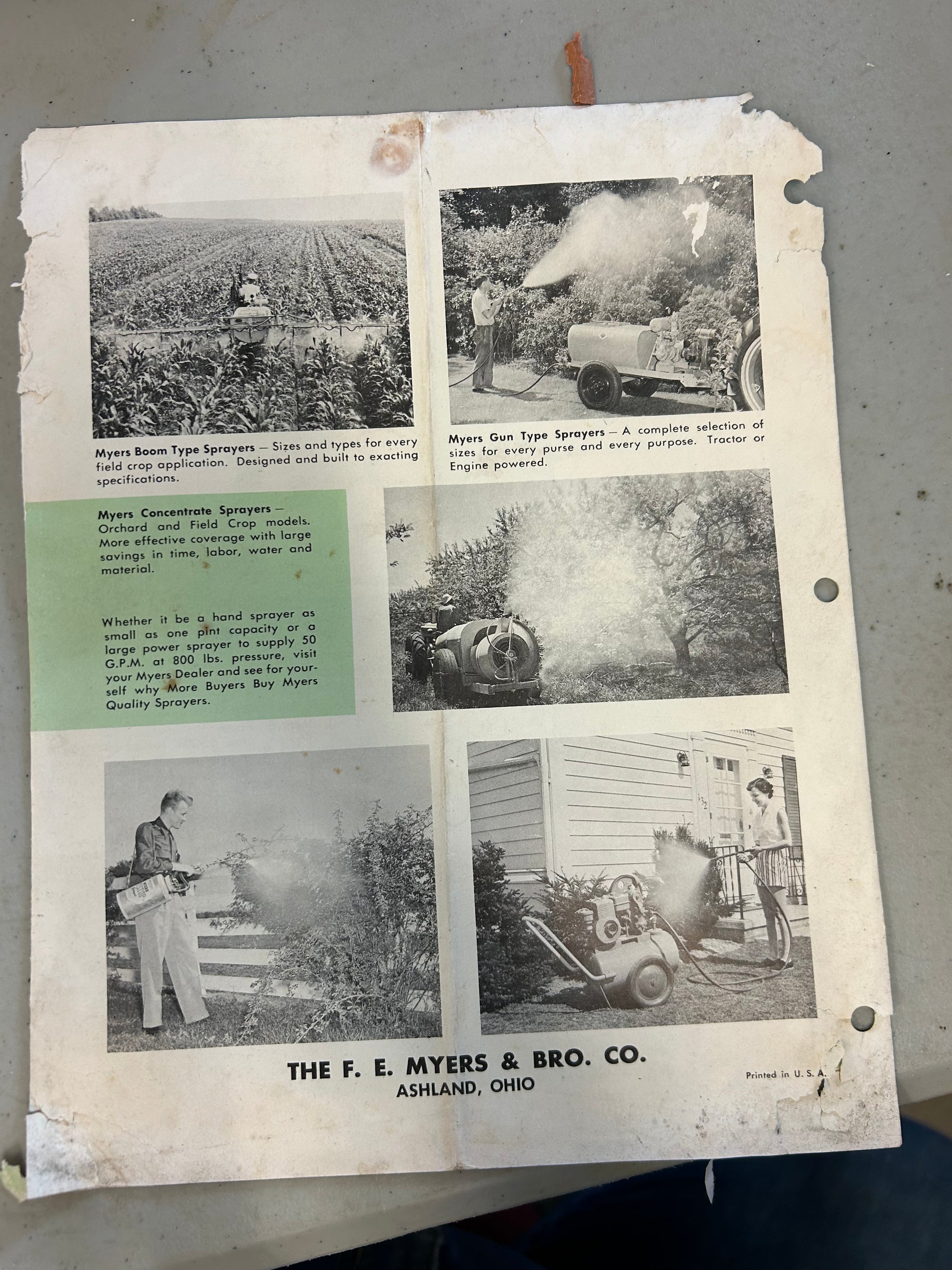 Myers Boom Type Sprayers — Sizes and types for every field crop application. Designed and built to exacting specifications.

Myers Gun Type Sprayers — A complete selection of sizes for every purse and every purpose. Tractor or Engine powered.

Myers Concentrate Sprayers — Orchard and Field Crop models. More effective coverage with large savings in time, labor, water and material.

Whether it be a hand sprayer as small as one pint capacity or a large power sprayer to supply 50 G.P.M. at 800 lbs. pressure, visit your Myers Dealer and see for yourself why More Buyers Buy Myers Quality Sprayers.

132

THE F. E. MYERS & BRO. CO.
ASHLAND, OHIO

Printed in U. S. A.